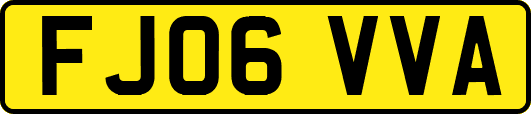 FJ06 VVA